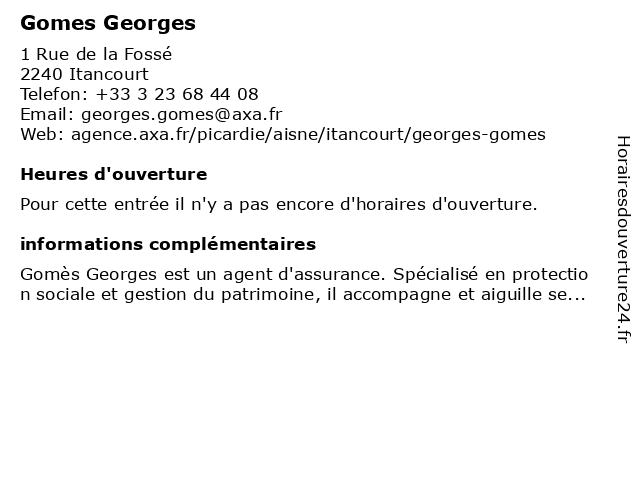 Gomes Georges

1 Rue de la Fossé
2240 Itancourt
Telefon: +33 3 23 68 44 08
Email: georges.gomes@axa.fr
Web: agence.axa.fr/picardie/aisne/itancourt/georges-gomes

Heures d'ouverture

Pour cette entrée il n'y a pas encore d'horaires d'ouverture.

informations complémentaires

Gomès Georges est un agent d'assurance. Spécialisé en protection sociale et gestion du patrimoine, il accompagne et aiguille se...

Horairesdouverture24.fr